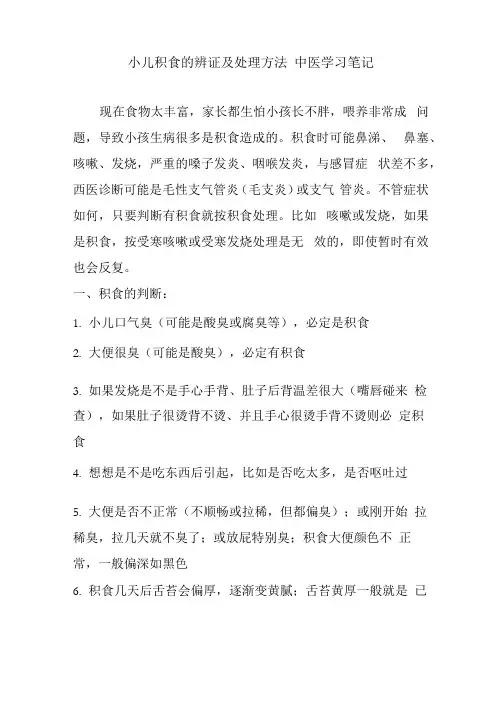 小儿积食的辨证及处理方法 中医学习笔记

现在食物太丰富，家长都生怕小孩长不胖，喂养非常成 问题，导致小孩生病很多是积食造成的。积食时可能鼻涕、 鼻塞、咳嗽、发烧，严重的嗓子发炎、咽喉发炎，与感冒症 状差不多，西医诊断可能是毛性支气管炎（毛支炎）或支气 管炎。不管症状如何，只要判断有积食就按积食处理。比如 咳嗽或发烧，如果是积食，按受寒咳嗽或受寒发烧处理是无 效的，即使暂时有效也会反复。

一、积食的判断：

1. 小儿口气臭（可能是酸臭或腐臭等），必定是积食

2. 大便很臭（可能是酸臭），必定有积食

3. 如果发烧是不是手心手背、肚子后背温差很大（嘴唇碰来 检查），如果肚子很烫背不烫、并且手心很烫手背不烫则必 定积食

4. 想想是不是吃东西后引起，比如是否吃太多，是否呕吐过

5. 大便是否不正常（不顺畅或拉稀，但都偏臭）；或刚开始 拉稀臭，拉几天就不臭了；或放屁特别臭；积食大便颜色不 正常，一般偏深如黑色

6. 积食几天后舌苔会偏厚，逐渐变黄腻；舌苔黄厚一般就是 已